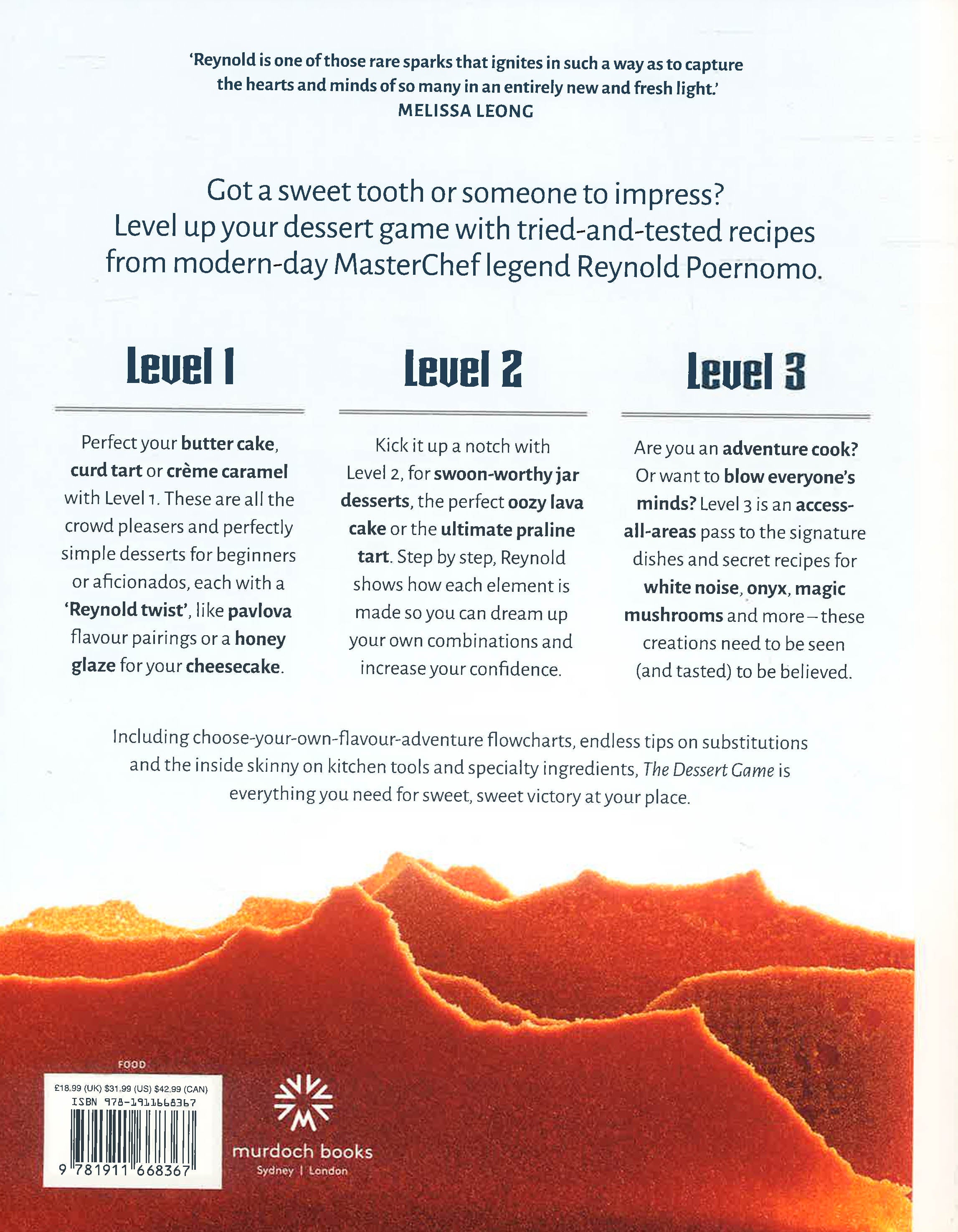 'Reynold is one of those rare sparks that ignites in such a way as to capture the hearts and minds of so many in an entirely new and fresh light.'
MELISSA LEONG

Got a sweet tooth or someone to impress?
Level up your dessert game with tried-and-tested recipes from modern-day MasterChef legend Reynold Poernomo.

Level 1

Perfect your butter cake, curd tart or crème caramel with Level 1. These are all the crowd pleasers and perfectly simple desserts for beginners or aficionados, each with a 'Reynold twist', like pavlova flavour pairings or a honey glaze for your cheesecake.

Level 2

Kick it up a notch with Level 2, for swoon-worthy jar desserts, the perfect oozy lava cake or the ultimate praline tart. Step by step, Reynold shows how each element is made so you can dream up your own combinations and increase your confidence.

Level 3

Are you an adventure cook? Or want to blow everyone's minds? Level 3 is an access-all-areas pass to the signature dishes and secret recipes for white noise, onyx, magic mushrooms and more – these creations need to be seen (and tasted) to be believed.

Including choose-your-own-flavour-adventure flowcharts, endless tips on substitutions and the inside skinny on kitchen tools and specialty ingredients, The Dessert Game is everything you need for sweet, sweet victory at your place.

FOOD
£18.99 (UK) $31.99 (US) $42.99 (CAN)
ISBN 978-1911668367
9 781911 668367

murdoch books
Sydney | London